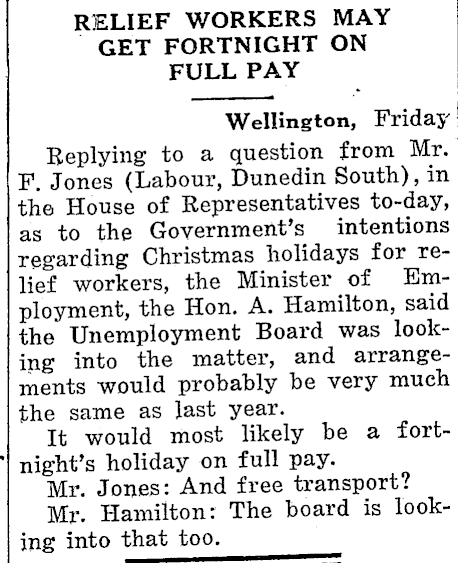 RELIEF WORKERS MAY GET FORTNIGHT ON FULL PAY

Wellington, Friday

Replying to a question from Mr. F. Jones (Labour, Dunedin South), in the House of Representatives to-day, as to the Government's intentions regarding Christmas holidays for relief workers, the Minister of Employment, the Hon. A. Hamilton, said the Unemployment Board was looking into the matter, and arrangements would probably be very much the same as last year.

It would most likely be a fortnight's holiday on full pay.

Mr. Jones: And free transport?

Mr. Hamilton: The board is looking into that too.